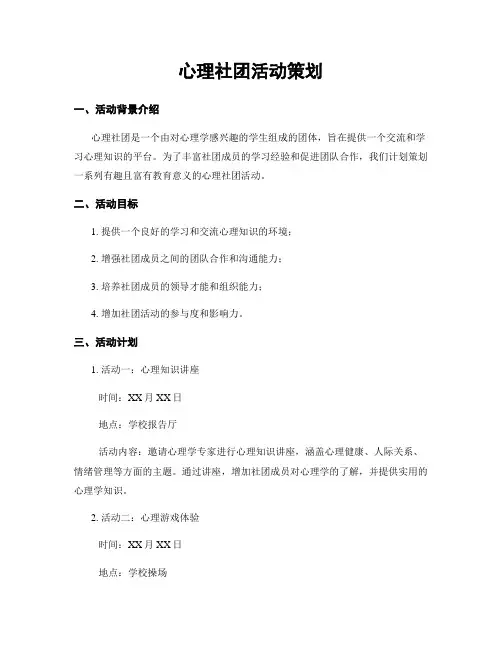 心理社团活动策划

一、活动背景介绍

心理社团是一个由对心理学感兴趣的学生组成的团体，旨在提供一个交流和学习心理知识的平台。为了丰富社团成员的学习经验和促进团队合作，我们计划策划一系列有趣且富有教育意义的心理社团活动。

二、活动目标

1. 提供一个良好的学习和交流心理知识的环境；

2. 增强社团成员之间的团队合作和沟通能力；

3. 培养社团成员的领导才能和组织能力；

4. 增加社团活动的参与度和影响力。

三、活动计划

1. 活动一：心理知识讲座

时间：XX月XX日

地点：学校报告厅

活动内容：邀请心理学专家进行心理知识讲座，涵盖心理健康、人际关系、情绪管理等方面的主题。通过讲座，增加社团成员对心理学的了解，并提供实用的心理学知识。

2. 活动二：心理游戏体验

时间：XX月XX日

地点：学校操场